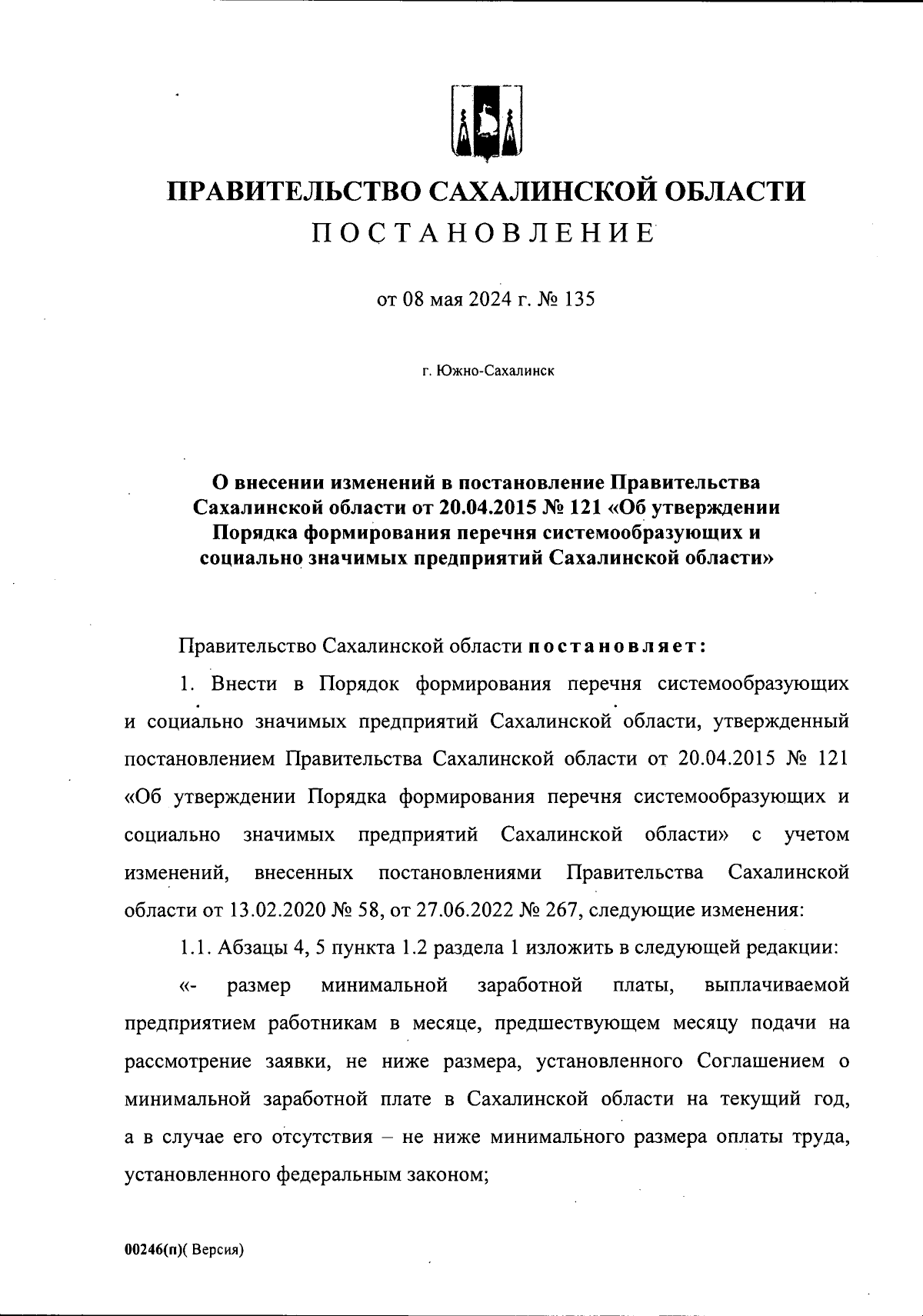 ПРАВИТЕЛЬСТВО САХАЛИНСКОЙ ОБЛАСТИ
ПОСТАНОВЛЕНИЕ

от 08 мая 2024 г. № 135

г. Южно-Сахалинск

О внесении изменений в постановление Правительства Сахалинской области от 20.04.2015 № 121 «Об утверждении Порядка формирования перечня системообразующих и социально значимых предприятий Сахалинской области»

Правительство Сахалинской области постановляет:

1. Внести в Порядок формирования перечня системообразующих и социально значимых предприятий Сахалинской области, утвержденный постановлением Правительства Сахалинской области от 20.04.2015 № 121 «Об утверждении Порядка формирования перечня системообразующих и социально значимых предприятий Сахалинской области» с учетом изменений, внесенных постановлениями Правительства Сахалинской области от 13.02.2020 № 58, от 27.06.2022 № 267, следующие изменения:

1.1. Абзацы 4, 5 пункта 1.2 раздела 1 изложить в следующей редакции:

«- размер минимальной заработной платы, выплачиваемой предприятием работникам в месяце, предшествующем месяцу подачи на рассмотрение заявки, не ниже размера, установленного Соглашением о минимальной заработной плате в Сахалинской области на текущий год, а в случае его отсутствия – не ниже минимального размера оплаты труда, установленного федеральным законом;

00246(п)( Версия)